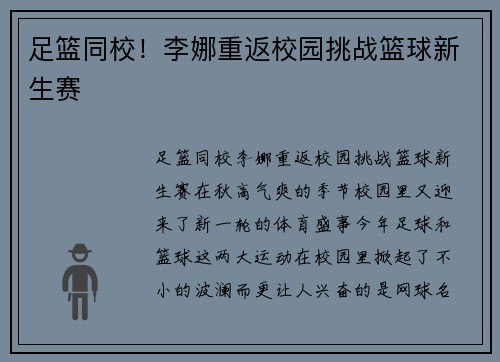 足篮同校！李娜重返校园挑战篮球新生赛

足篮同校李娜重返校园挑战篮球新生赛在秋高气爽的季节校园里又迎来了新一轮的体育盛事今年足球和篮球这两大运动在校园里掀起了不小的波澜而更让人兴奋的是网球名